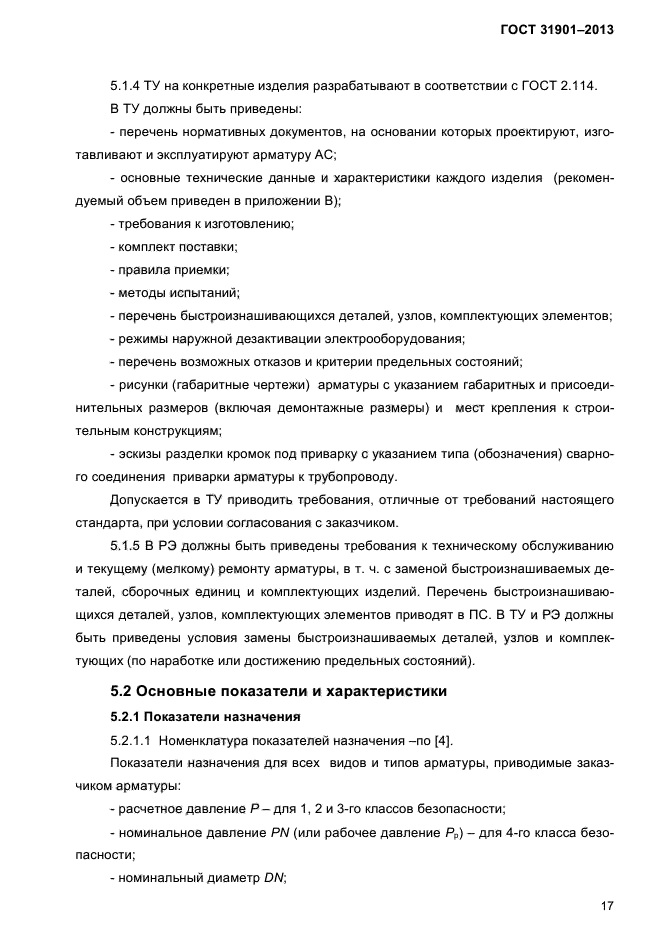 ГОСТ 31901–2013

5.1.4 ТУ на конкретные изделия разрабатывают в соответствии с ГОСТ 2.114.

В ТУ должны быть приведены:

- перечень нормативных документов, на основании которых проектируют, изготавливают и эксплуатируют арматуру АС;

- основные технические данные и характеристики каждого изделия (рекомендуемый объем приведен в приложении В);

- требования к изготовлению;

- комплект поставки;

- правила приемки;

- методы испытаний;

- перечень быстроизнашивающихся деталей, узлов, комплектующих элементов;

- режимы наружной дезактивации электрооборудования;

- перечень возможных отказов и критерии предельных состояний;

- рисунки (габаритные чертежи) арматуры с указанием габаритных и присоединительных размеров (включая демонтажные размеры) и мест крепления к строительным конструкциям;

- эскизы разделки кромок под приварку с указанием типа (обозначения) сварного соединения приварки арматуры к трубопроводу.

Допускается в ТУ приводить требования, отличные от требований настоящего стандарта, при условии согласования с заказчиком.

5.1.5 В РЭ должны быть приведены требования к техническому обслуживанию и текущему (мелкому) ремонту арматуры, в т. ч. с заменой быстроизнашиваемых деталей, сборочных единиц и комплектующих изделий. Перечень быстроизнашивающихся деталей, узлов, комплектующих элементов приводят в ПС. В ТУ и РЭ должны быть приведены условия замены быстроизнашиваемых деталей, узлов и комплектующих (по наработке или достижению предельных состояний).

5.2 Основные показатели и характеристики

5.2.1 Показатели назначения

5.2.1.1 Номенклатура показателей назначения –по [4].

Показатели назначения для всех видов и типов арматуры, приводимые заказчиком арматуры:

- расчетное давление $P$ – для 1, 2 и 3-го классов безопасности;

- номинальное давление $PN$ (или рабочее давление $P_р$) – для 4-го класса безопасности;

- номинальный диаметр $DN$;

17